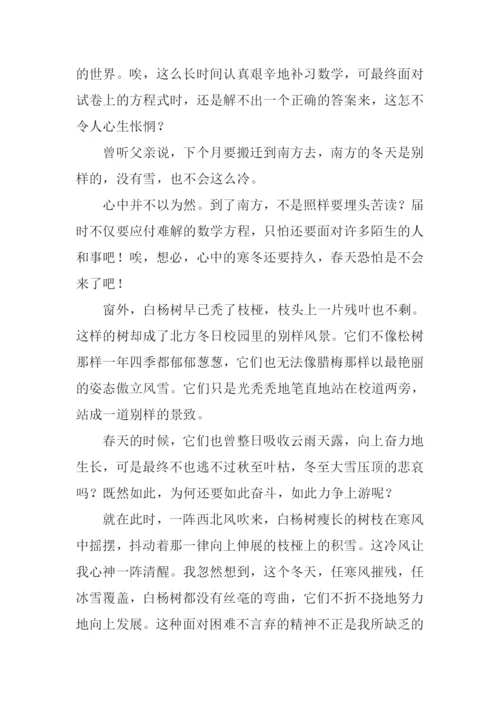 的世界。唉，这么长时间认真艰辛地补习数学，可最终面对试卷上的方程式时，还是解不出一个正确的答案来，这怎不令人心生怅惘？

曾听父亲说，下个月要搬迁到南方去，南方的冬天是别样的，没有雪，也不会这么冷。

心中并不以为然。到了南方，不是照样要埋头苦读？届时不仅要应付难解的数学方程，只怕还要面对许多陌生的人和事吧！唉，想必，心中的寒冬还要持久，春天恐怕是不会来了吧！

窗外，白杨树早已秃了枝桠，枝头上一片残叶也不剩。这样的树却成了北方冬日校园里的别样风景。它们不像松树那样一年四季都郁郁葱葱，它们也无法像腊梅那样以最艳丽的姿态傲立风雪。它们只是光秃秃地笔直地站在校道两旁，站成一道别样的景致。

春天的时候，它们也曾整日吸收云雨天露，向上奋力地生长，可是最终不也逃不过秋至叶枯，冬至大雪压顶的悲哀吗？既然如此，为何还要如此奋斗，如此力争上游呢？

就在此时，一阵西北风吹来，白杨树瘦长的树枝在寒风中摇摆，抖动着那一律向上伸展的枝桠上的积雪。这冷风让我心神一阵清醒。我忽然想到，这个冬天，任寒风摧残，任冰雪覆盖，白杨树都没有丝毫的弯曲，它们不折不挠地努力地向上发展。这种面对困难不言弃的精神不正是我所缺乏的